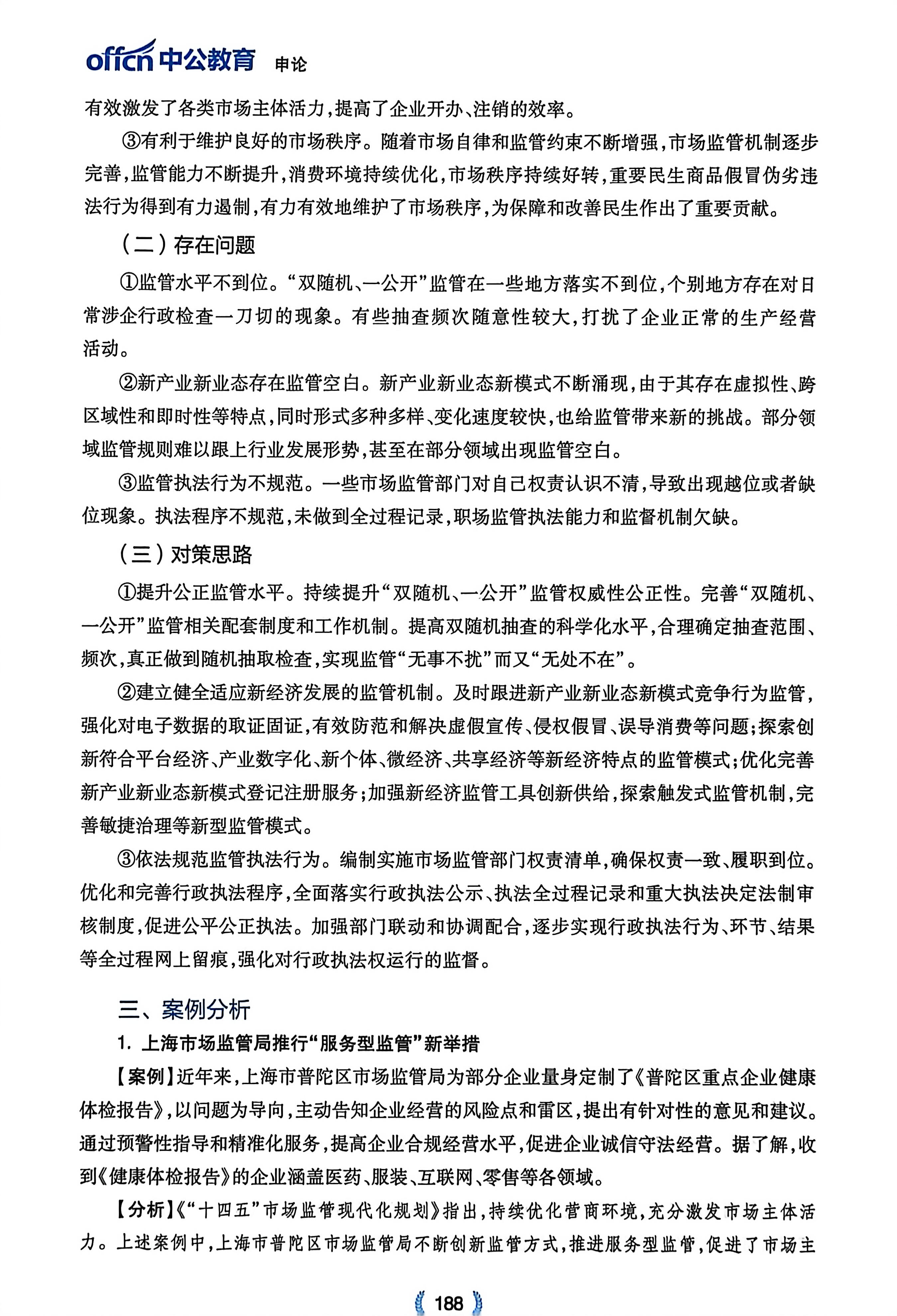 offcn 中公教育 申论

有效激发了各类市场主体活力，提高了企业开办、注销的效率。

③有利于维护良好的市场秩序。随着市场自律和监管约束不断增强，市场监管机制逐步完善，监管能力不断提升，消费环境持续优化，市场秩序持续好转，重要民生商品假冒伪劣违法行为得到有力遏制，有力有效地维护了市场秩序，为保障和改善民生作出了重要贡献。

（二）存在问题

①监管水平不到位。“双随机、一公开”监管在一些地方落实不到位，个别地方存在对日常涉企行政检查一刀切的现象。有些抽查频次随意性较大，打扰了企业正常的生产经营活动。

②新产业新业态存在监管空白。新产业新业态新模式不断涌现，由于其存在虚拟性、跨区域性和即时性等特点，同时形式多种多样、变化速度较快，也给监管带来新的挑战。部分领域监管规则难以跟上行业发展形势，甚至在部分领域出现监管空白。

③监管执法行为不规范。一些市场监管部门对自己权责认识不清，导致出现越位或者缺位现象。执法程序不规范，未做到全过程记录，职场监管执法能力和监督机制欠缺。

（三）对策思路

①提升公正监管水平。持续提升“双随机、一公开”监管权威性公正性。完善“双随机、一公开”监管相关配套制度和工作机制。提高双随机抽查的科学化水平，合理确定抽查范围、频次，真正做到随机抽取检查，实现监管“无事不扰”而又“无处不在”。

②建立健全适应新经济发展的监管机制。及时跟进新产业新业态新模式竞争行为监管，强化对电子数据的取证固证，有效防范和解决虚假宣传、侵权假冒、误导消费等问题；探索创新符合平台经济、产业数字化、新个体、微经济、共享经济等新经济特点的监管模式；优化完善新产业新业态新模式登记注册服务；加强新经济监管工具创新供给，探索触发式监管机制，完善敏捷治理等新型监管模式。

③依法规范监管执法行为。编制实施市场监管部门权责清单，确保权责一致、履职到位。优化和完善行政执法程序，全面落实行政执法公示、执法全过程记录和重大执法决定法制审核制度，促进公平公正执法。加强部门联动和协调配合，逐步实现行政执法行为、环节、结果等全过程网上留痕，强化对行政执法权运行的监督。

三、案例分析

1. 上海市场监管局推行“服务型监管”新举措

【案例】近年来，上海市普陀区市场监管局为部分企业量身定制了《普陀区重点企业健康体检报告》，以问题为导向，主动告知企业经营的风险点和雷区，提出有针对性的意见和建议。通过预警性指导和精准化服务，提高企业合规经营水平，促进企业诚信守法经营。据了解，收到《健康体检报告》的企业涵盖医药、服装、互联网、零售等各领域。

【分析】《“十四五”市场监管现代化规划》指出，持续优化营商环境，充分激发市场主体活力。上述案例中，上海市普陀区市场监管局不断创新监管方式，推进服务型监管，促进了市场主

188